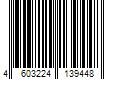 4 603224 139448